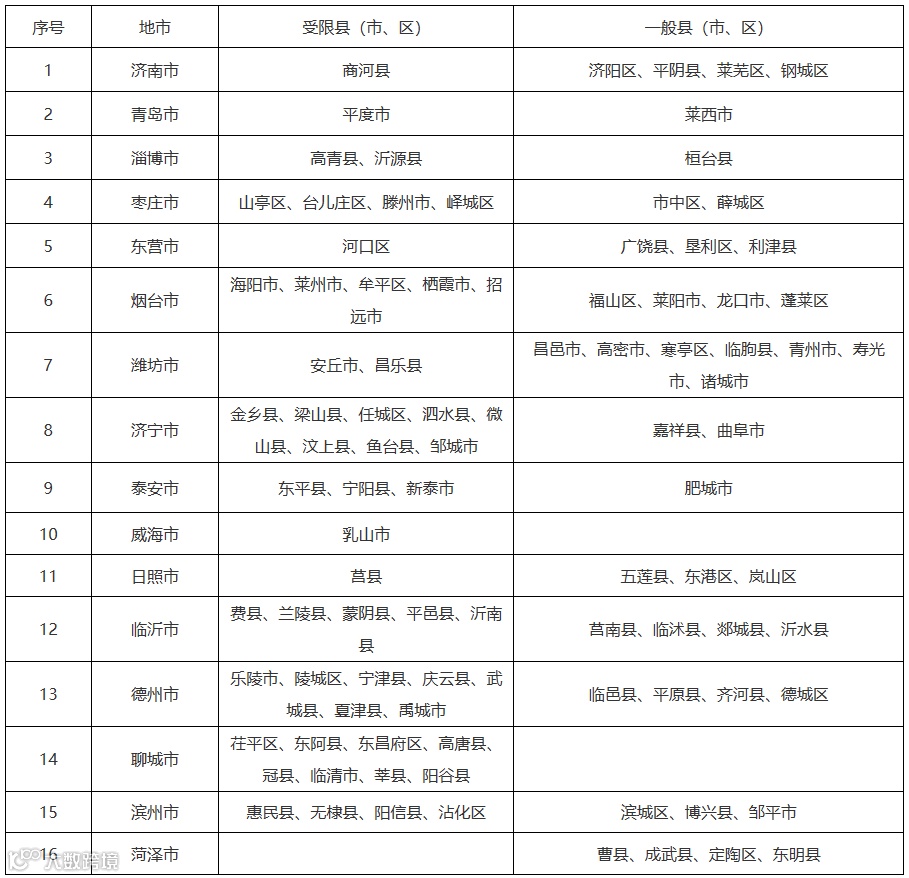 | 序号 | 地市 | 受限县（市、区） | 一般县（市、区） |
|---|---|---|---|
| 1 | 济南市 | 商河县 | 济阳区、平阴县、莱芜区、钢城区 |
| 2 | 青岛市 | 平度市 | 莱西市 |
| 3 | 淄博市 | 高青县、沂源县 | 桓台县 |
| 4 | 枣庄市 | 山亭区、台儿庄区、滕州市、峄城区 | 市中区、薛城区 |
| 5 | 东营市 | 河口区 | 广饶县、垦利区、利津县 |
| 6 | 烟台市 | 海阳市、莱州市、牟平区、栖霞市、招远市 | 福山区、莱阳市、龙口市、蓬莱区 |
| 7 | 潍坊市 | 安丘市、昌乐县 | 昌邑市、高密市、寒亭区、临朐县、青州市、寿光市、诸城市 |
| 8 | 济宁市 | 金乡县、梁山县、任城区、泗水县、微山县、汶上县、鱼台县、邹城市 | 嘉祥县、曲阜市 |
| 9 | 泰安市 | 东平县、宁阳县、新泰市 | 肥城市 |
| 10 | 威海市 | 乳山市 | |
| 11 | 日照市 | 莒县 | 五莲县、东港区、岚山区 |
| 12 | 临沂市 | 费县、兰陵县、蒙阴县、平邑县、沂南县 | 莒南县、临沭县、郯城县、沂水县 |
| 13 | 德州市 | 乐陵市、陵城区、宁津县、庆云县、武城县、夏津县、禹城市 | 临邑县、平原县、齐河县、德城区 |
| 14 | 聊城市 | 茌平区、东阿县、东昌府区、高唐县、冠县、临清市、莘县、阳谷县 | |
| 15 | 滨州市 | 惠民县、无棣县、阳信县、沾化区 | 滨城区、博兴县、邹平市 |
| 16 | 菏泽市 | | 曹县、成武县、定陶区、东明县 |

八数跨境